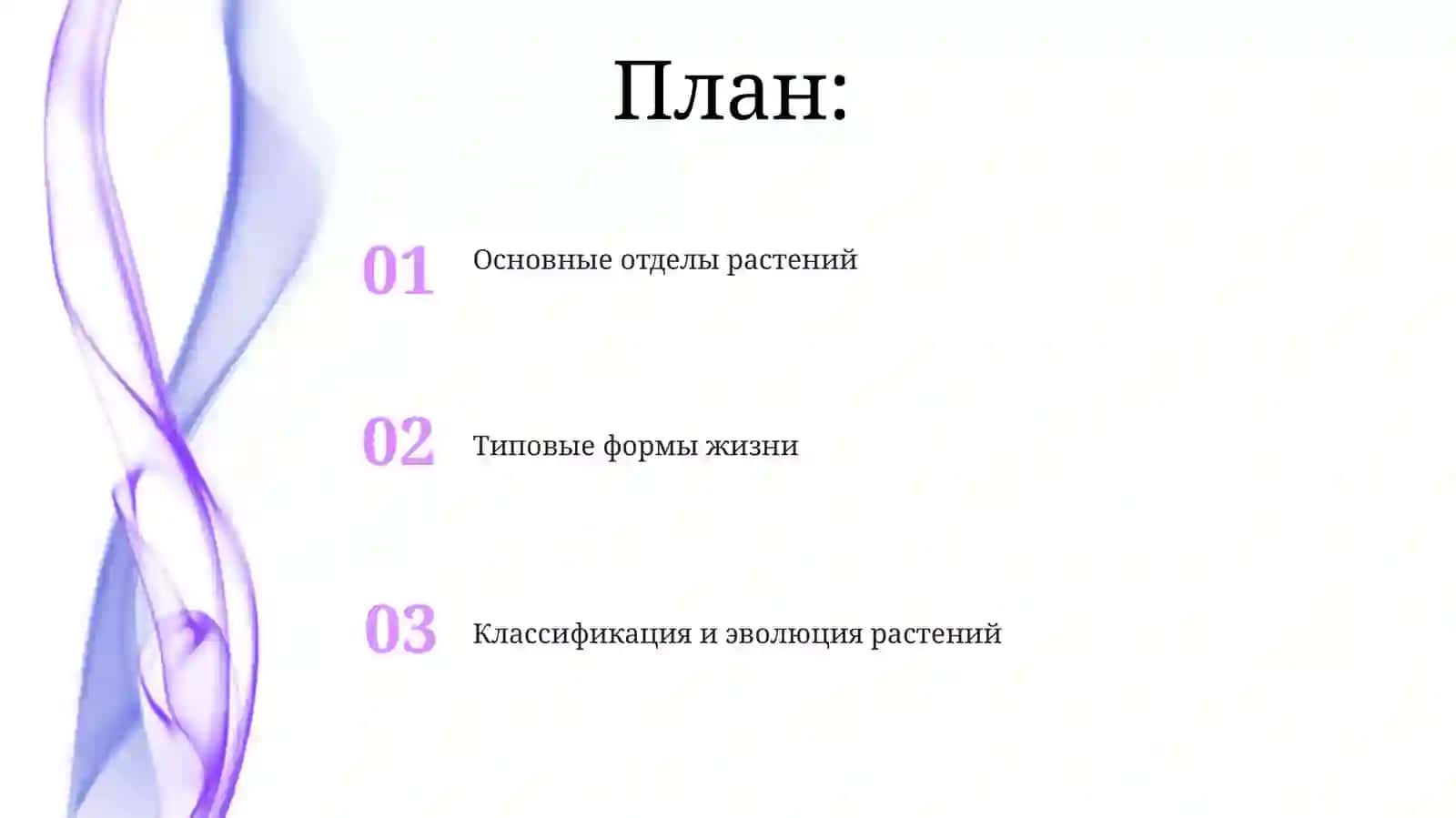 План:

01 Основные отделы растений

02 Типовые формы жизни

03 Классификация и эволюция растений